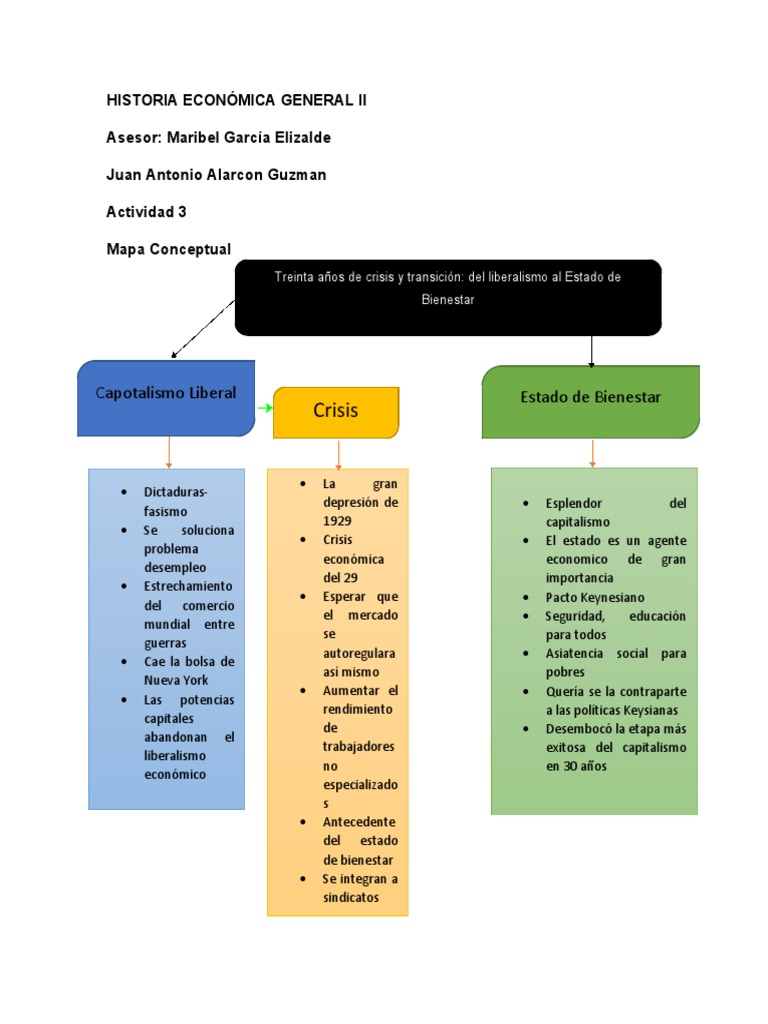 HISTORIA ECONÓMICA GENERAL II

Asesor: Maribel García Elizalde

Juan Antonio Alarcon Guzman

Actividad 3

Mapa Conceptual

Treinta años de crisis y transición: del liberalismo al Estado de Bienestar

Capotalismo Liberal

- Dictaduras-fasismo
- Se soluciona problema desempleo
- Estrechamiento del comercio mundial entre guerras
- Cae la bolsa de Nueva York
- Las potencias capitales abandonan el liberalismo económico

Crisis

- La gran depresión de 1929
- Crisis económica del 29
- Esperar que el mercado se autoregulara así mismo
- Aumentar el rendimiento de trabajadores no especializados
- Antecedente del estado de bienestar
- Se integran a sindicatos

Estado de Bienestar

- Esplendor del capitalismo
- El estado es un agente economico de gran importancia
- Pacto Keynesiano
- Seguridad, educación para todos
- Asiatencia social para pobres
- Queria se la contraparte a las políticas Keysianas
- Desembocó la etapa más exitosa del capitalismo en 30 años